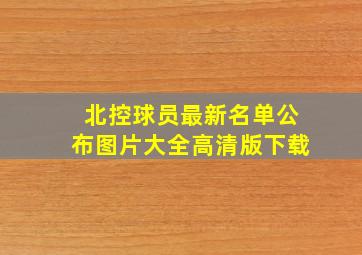 北控球员最新名单公布图片大全高清版下载